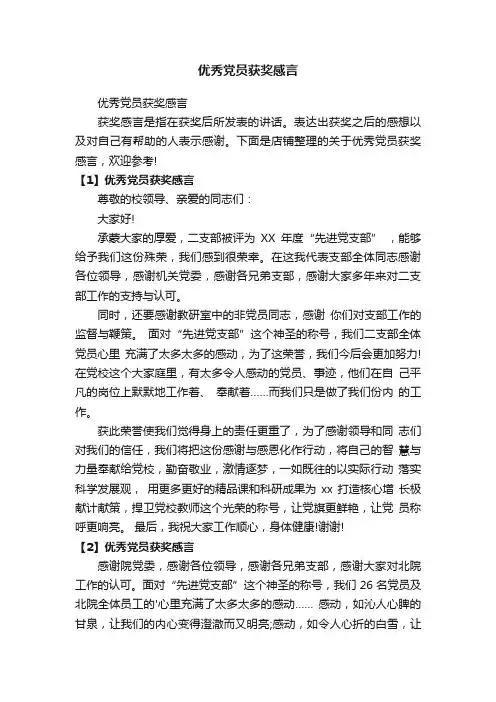 优秀党员获奖感言

优秀党员获奖感言

获奖感言是指在获奖后所发表的讲话。表达出获奖之后的感想以及对自己有帮助的人表示感谢。下面是店铺整理的关于优秀党员获奖感言，欢迎参考!

【1】优秀党员获奖感言

尊敬的校领导、亲爱的同志们：

大家好!

承蒙大家的厚爱，二支部被评为 XX 年度“先进党支部”，能够给予我们这份殊荣，我们感到很荣幸。在这我代表支部全体同志感谢各位领导，感谢机关党委，感谢各兄弟支部，感谢大家多年来对二支部工作的支持与认可。

同时，还要感谢教研室中的非党员同志，感谢 你们对支部工作的监督与鞭策。 面对“先进党支部”这个神圣的称号，我们二支部全体党员心里 充满了太多太多的感动，为了这荣誉，我们今后会更加努力!在党校这个大家庭里，有太多令人感动的党员、事迹，他们在自 己平凡的岗位上默默地工作着、 奉献着……而我们只是做了我们份内 的工作。

获此荣誉使我们觉得身上的责任更重了，为了感谢领导和同 志们对我们的信任，我们将把这份感谢与感恩化作行动，将自己的智 慧与力量奉献给党校，勤奋敬业，激情逐梦，一如既往的以实际行动 落实科学发展观， 用更多更好的精品课和科研成果为 xx 打造核心增 长极献计献策，捍卫党校教师这个光荣的称号，让党旗更鲜艳，让党 员称呼更响亮。 最后，我祝大家工作顺心，身体健康!谢谢!

【2】优秀党员获奖感言

感谢院党委，感谢各位领导，感谢各兄弟支部，感谢大家对北院工作的认可。面对“先进党支部”这个神圣的称号，我们 26 名党员及北院全体员工的'心里充满了太多太多的感动…… 感动，如沁人心脾的甘泉，让我们的内心变得澄澈而又明亮;感动，如令人心折的白雪，让